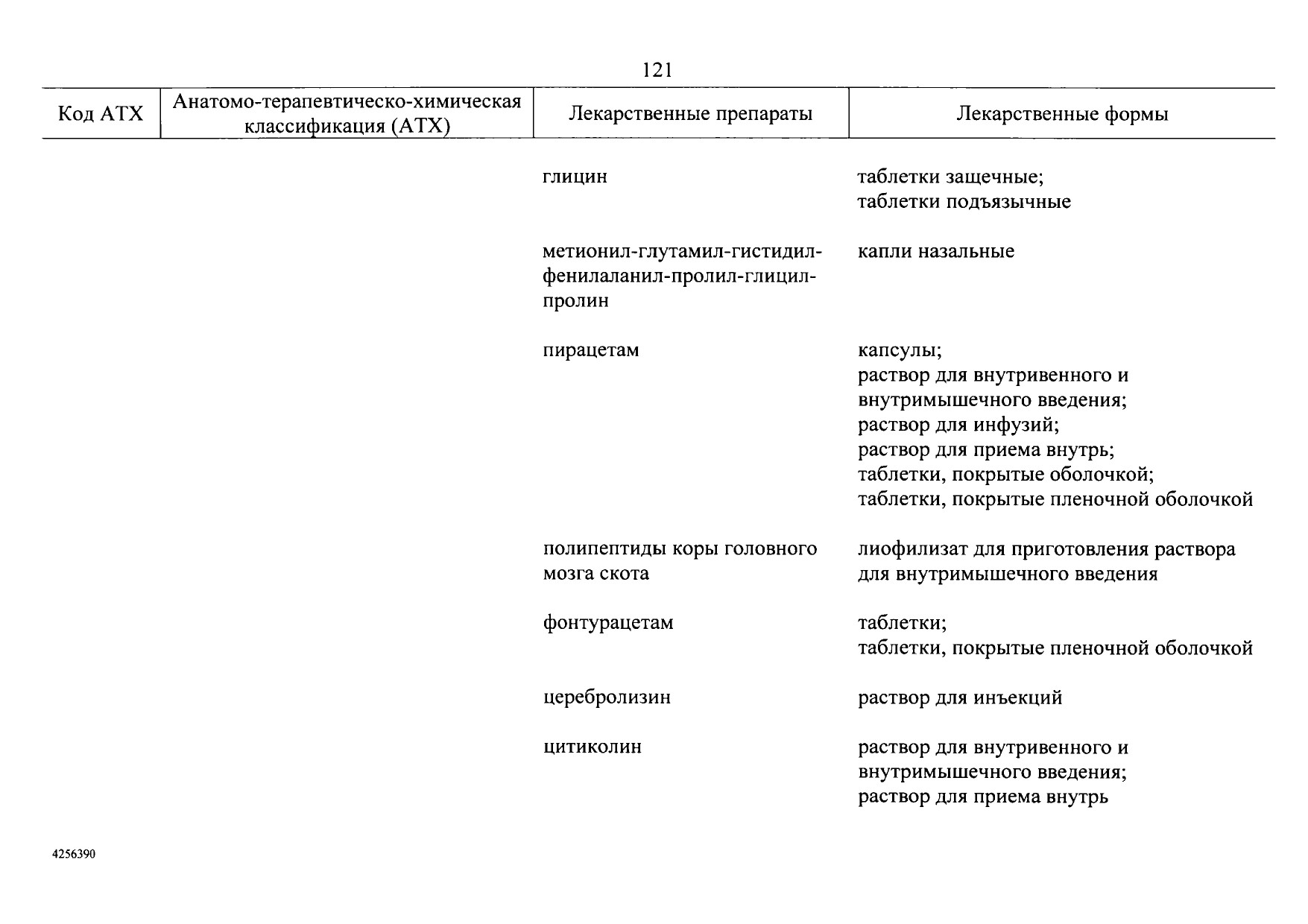 121

| Код АТХ | Анатомо-терапевтическо-химическая классификация (АТХ) | Лекарственные препараты | Лекарственные формы |
|---|---|---|---|
| | | глицин | таблетки защечные; таблетки подъязычные |
| | | метионил-глутамил-гистидил-фенилаланил-пролил-глицил-пролин | капли назальные |
| | | пирацетам | капсулы; раствор для внутривенного и внутримышечного введения; раствор для инфузий; раствор для приема внутрь; таблетки, покрытые оболочкой; таблетки, покрытые пленочной оболочкой |
| | | полипептиды коры головного мозга скота | лиофилизат для приготовления раствора для внутримышечного введения |
| | | фонтурацетам | таблетки; таблетки, покрытые пленочной оболочкой |
| | | церебролизин | раствор для инъекций |
| | | цитиколин | раствор для внутривенного и внутримышечного введения; раствор для приема внутрь |

4256390